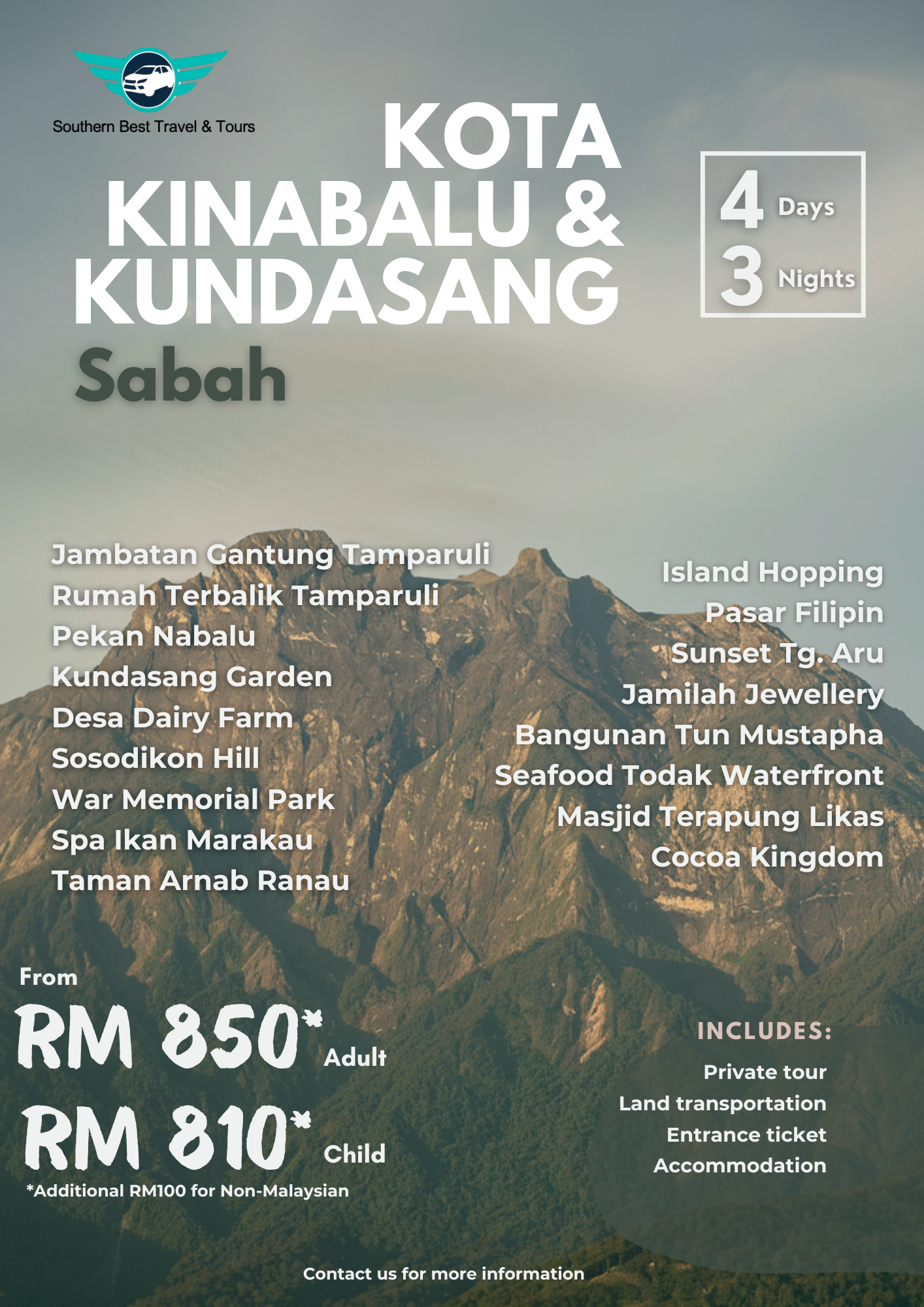 Southern Best Travel & Tours

KOTA KINABALU & KUNDASANG

Sabah

4 Days
3 Nights

Jambatan Gantung Tamparuli
Rumah Terbalik Tamparuli
Pekan Nabalu
Kundasang Garden
Desa Dairy Farm
Sosodikon Hill
War Memorial Park
Spa Ikan Marakau
Taman Arnab Ranau

Island Hopping
Pasar Filipin
Sunset Tg. Aru
Jamilah Jewellery
Bangunan Tun Mustapha
Seafood Todak Waterfront
Masjid Terapung Likas
Cocoa Kingdom

From
RM 850* Adult
RM 810* Child
*Additional RM100 for Non-Malaysian

INCLUDES:
Private tour
Land transportation
Entrance ticket
Accommodation

Contact us for more information